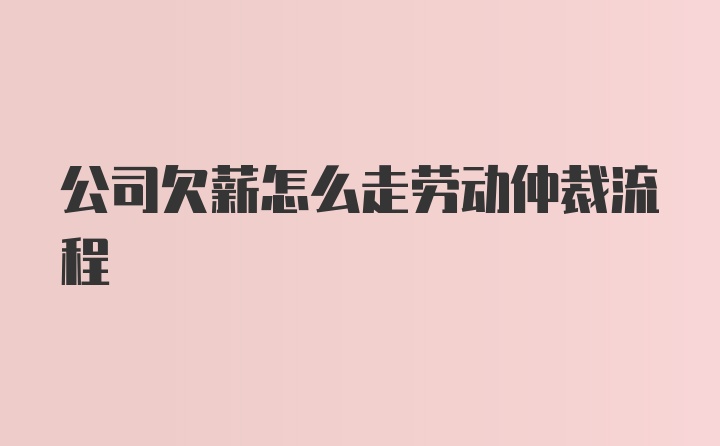 公司欠薪怎么走劳动仲裁流程